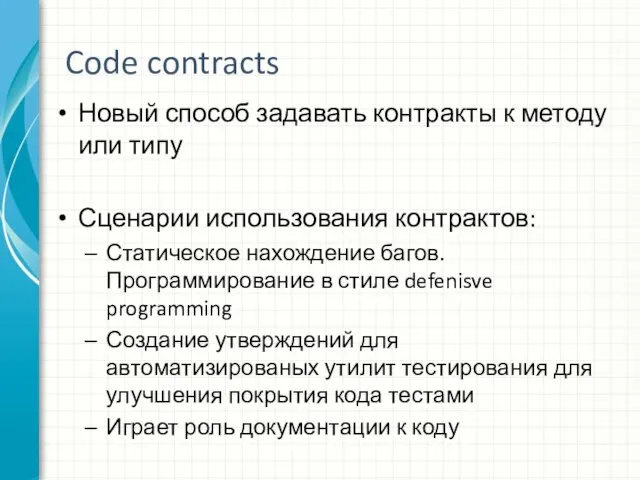 Code contracts

• Новый способ задавать контракты к методу или типу

• Сценарии использования контрактов:
– Статическое нахождение багов. Программирование в стиле defenisve programming
– Создание утверждений для автоматизированых утилит тестирования для улучшения покрытия кода тестами
– Играет роль документации к коду